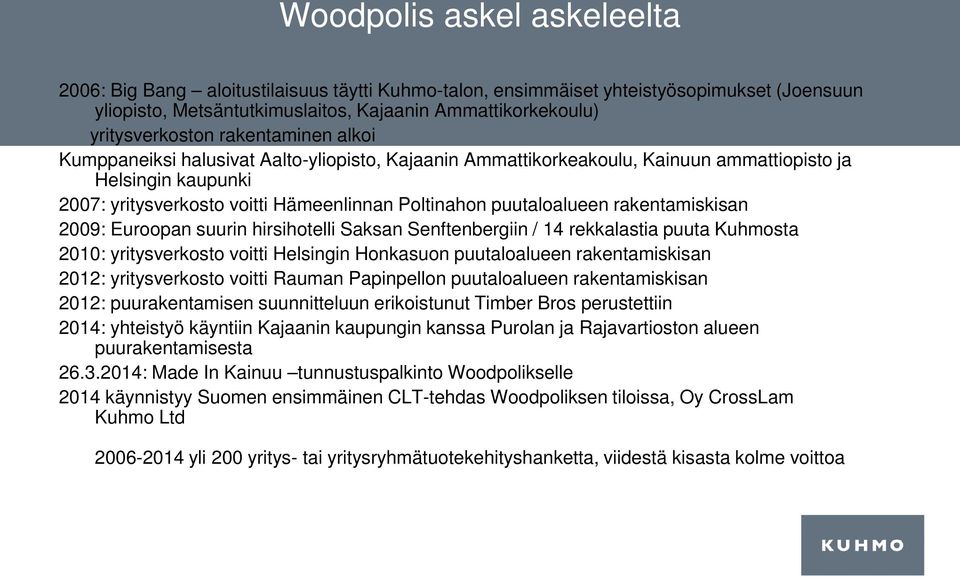 Woodpolis askel askeleelta

2006: Big Bang – aloitustilaisuus täytti Kuhmo-talon, ensimmäiset yhteistyösopimukset (Joensuun yliopisto, Metsäntutkimuslaitos, Kajaanin Ammattikorkekoulu)

yritysverkoston rakentaminen alkoi

Kumppaneiksi halusivat Aalto-yliopisto, Kajaanin Ammattikorkeakoulu, Kainuun ammattiopisto ja Helsingin kaupunki

2007: yritysverkosto voitti Hämeenlinnan Poltinahon puutaloalueen rakentamiskisan

2009: Euroopan suurin hirsihotelli Saksan Senftenbergiin / 14 rekkalastia puuta Kuhmosta

2010: yritysverkosto voitti Helsingin Honkasuon puutaloalueen rakentamiskisan

2012: yritysverkosto voitti Rauman Papinpellon puutaloalueen rakentamiskisan

2012: puurakentamisen suunnitteluun erikoistunut Timber Bros perustettiin

2014: yhteistyö käyntiin Kajaanin kaupungin kanssa Purolan ja Rajavartioston alueen puurakentamisesta

26.3.2014: Made In Kainuu –tunnustuspalkinto Woodpolikselle

2014 käynnistyy Suomen ensimmäinen CLT-tehdas Woodpoliksen tiloissa, Oy CrossLam Kuhmo Ltd

2006-2014 yli 200 yritys- tai yritysryhmätuotekehityshanketta, viidestä kisasta kolme voittoa

KUHMO